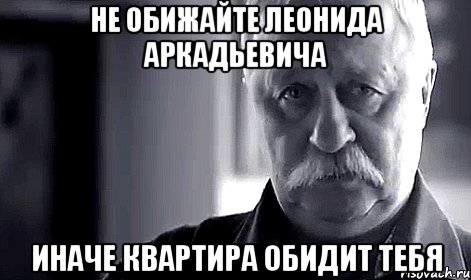 НЕ ОБИЖАЙТЕ ЛЕОНИДА АРКАДЬЕВИЧА

ИНАЧЕ КВАРТИРА ОБИДИТ ТЕБЯ

risovach.ru